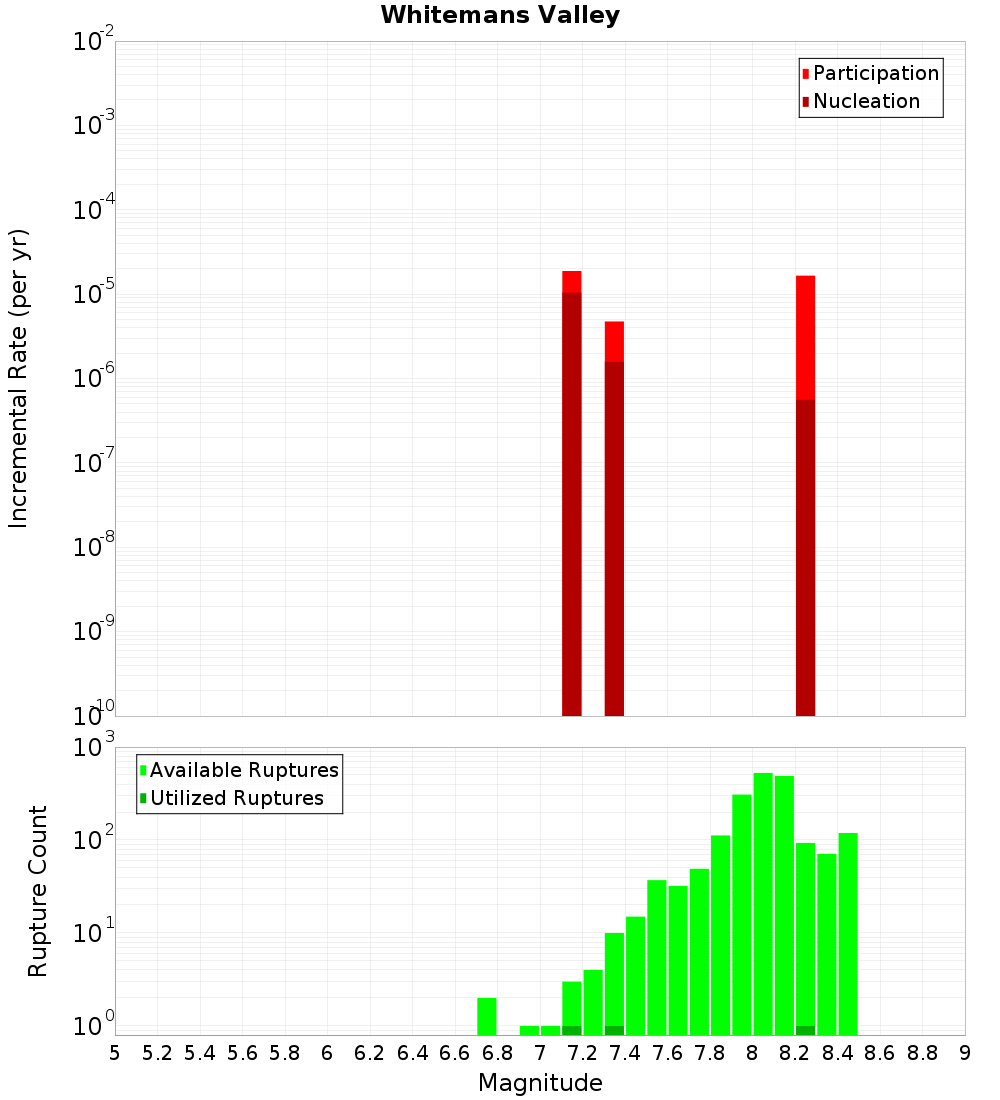 Whitemans Valley

Participation
Nucleation

Incremental Rate (per yr)

$10^{-2}$
$10^{-3}$
$10^{-4}$
$10^{-5}$
$10^{-6}$
$10^{-7}$
$10^{-8}$
$10^{-9}$
$10^{-10}$

Available Ruptures
Utilized Ruptures

Rupture Count

$10^{3}$
$10^{2}$
$10^{1}$
$10^{0}$

5 5.2 5.4 5.6 5.8 6 6.2 6.4 6.6 6.8 7 7.2 7.4 7.6 7.8 8 8.2 8.4 8.6 8.8 9

Magnitude